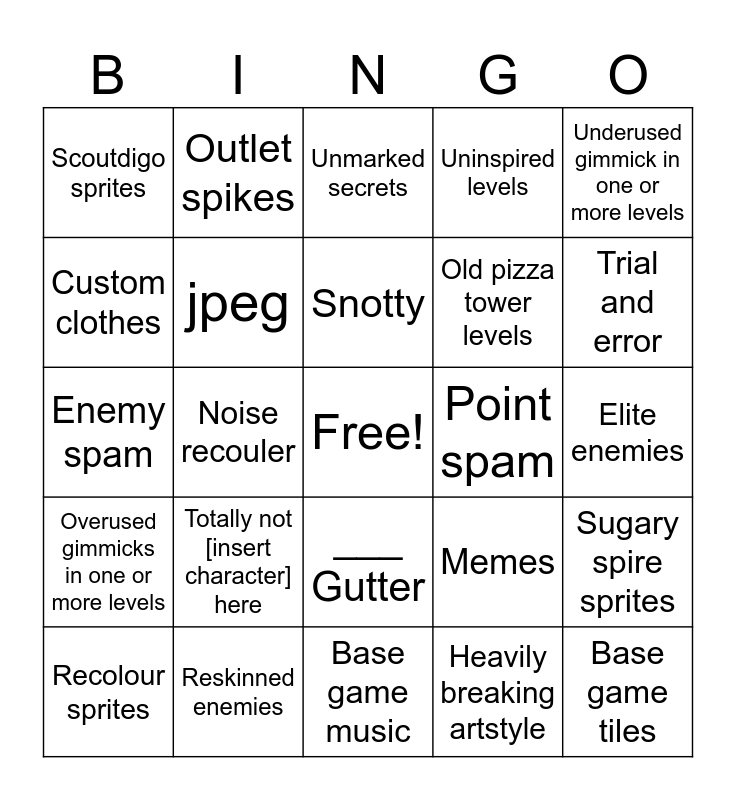 | B | I | N | G | O |
|---|---|---|---|---|
| Scoutdigo sprites | Outlet spikes | Unmarked secrets | Uninspired levels | Underused gimmick in one or more levels |
| Custom clothes | jpeg | Snotty | Old pizza tower levels | Trial and error |
| Enemy spam | Noise recouler | Free! | Point spam | Elite enemies |
| Overused gimmicks in one or more levels | Totally not [insert character] here | ____ Gutter | Memes | Sugary spire sprites |
| Recolour sprites | Reskinned enemies | Base game music | Heavily breaking artstyle | Base game tiles |